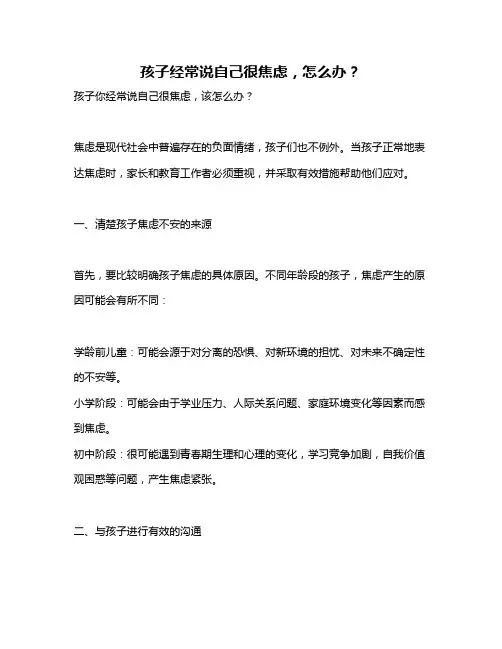 孩子经常说自己很焦虑，怎么办？

孩子你经常说自己很焦虑，该怎么办？

焦虑是现代社会中普遍存在的负面情绪，孩子们也不例外。当孩子正常地表达焦虑时，家长和教育工作者必须重视，并采取有效措施帮助他们应对。

一、清楚孩子焦虑不安的来源

首先，要比较明确孩子焦虑的具体原因。不同年龄段的孩子，焦虑产生的原因可能会有所不同：

学龄前儿童：可能会源于对分离的恐惧、对新环境的担忧、对未来不确定性的不安等。

小学阶段：可能会由于学业压力、人际关系问题、家庭环境变化等因素而感到焦虑。

初中阶段：很可能遇到青春期生理和心理的变化，学习竞争加剧，自我价值观困惑等问题，产生焦虑紧张。

二、与孩子进行有效的沟通